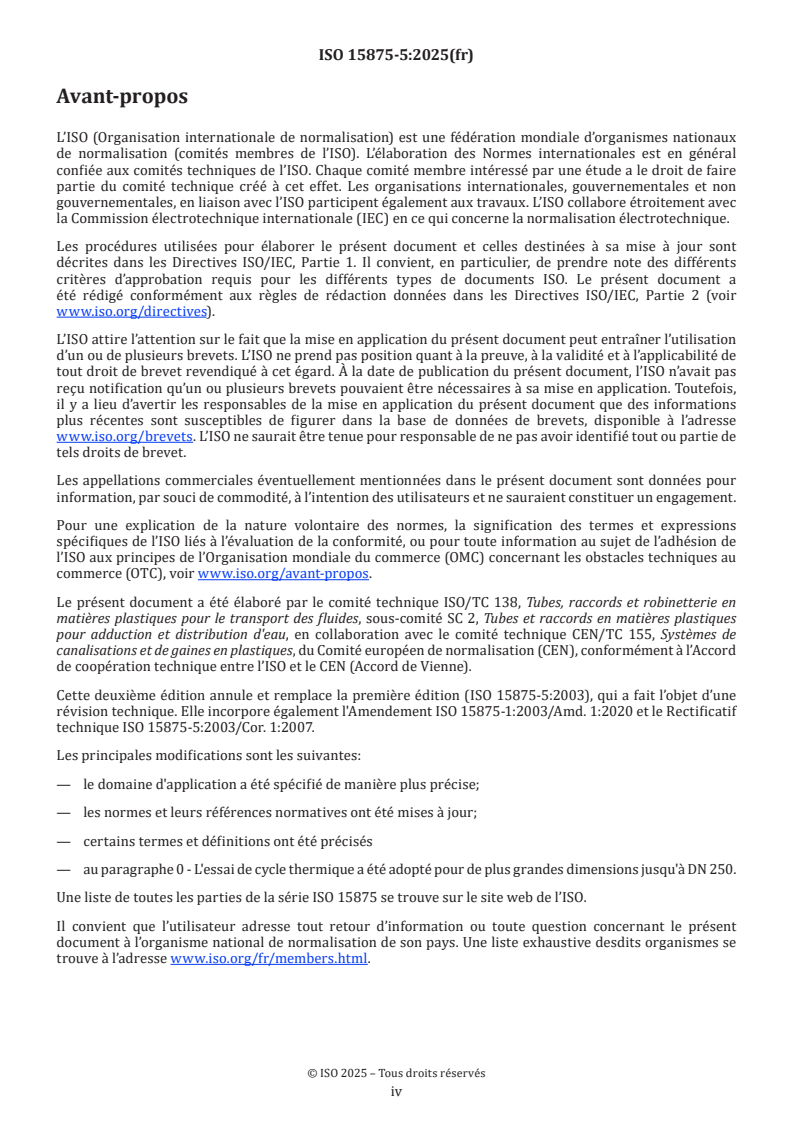 ISO 15875-5:2025(fr)

Avant-propos

L'ISO (Organisation internationale de normalisation) est une fédération mondiale d'organismes nationaux de normalisation (comités membres de l'ISO). L'élaboration des Normes internationales est en général confiée aux comités techniques de l'ISO. Chaque comité membre intéressé par une étude a le droit de faire partie du comité technique créé à cet effet. Les organisations internationales, gouvernementales et non gouvernementales, en liaison avec l'ISO participent également aux travaux. L'ISO collabore étroitement avec la Commission électrotechnique internationale (IEC) en ce qui concerne la normalisation électrotechnique.

Les procédures utilisées pour élaborer le présent document et celles destinées à sa mise à jour sont décrites dans les Directives ISO/IEC, Partie 1. Il convient, en particulier, de prendre note des différents critères d'approbation requis pour les différents types de documents ISO. Le présent document a été rédigé conformément aux règles de rédaction données dans les Directives ISO/IEC, Partie 2 (voir www.iso.org/directives).

L'ISO attire l'attention sur le fait que la mise en application du présent document peut entraîner l'utilisation d'un ou de plusieurs brevets. L'ISO ne prend pas position quant à la preuve, à la validité et à l'applicabilité de tout droit de brevet revendiqué à cet égard. À la date de publication du présent document, l'ISO n'avait pas reçu notification qu'un ou plusieurs brevets pouvaient être nécessaires à sa mise en application. Toutefois, il y a lieu d'avertir les responsables de la mise en application du présent document que des informations plus récentes sont susceptibles de figurer dans la base de données de brevets, disponible à l'adresse www.iso.org/brevets. L'ISO ne saurait être tenue pour responsable de ne pas avoir identifié tout ou partie de tels droits de brevet.

Les appellations commerciales éventuellement mentionnées dans le présent document sont données pour information, par souci de commodité, à l'intention des utilisateurs et ne sauraient constituer un engagement.

Pour une explication de la nature volontaire des normes, la signification des termes et expressions spécifiques de l'ISO liés à l'évaluation de la conformité, ou pour toute information au sujet de l'adhésion de l'ISO aux principes de l'Organisation mondiale du commerce (OMC) concernant les obstacles techniques au commerce (OTC), voir www.iso.org/avant-propos.

Le présent document a été élaboré par le comité technique ISO/TC 138, Tubes, raccords et robinetterie en matières plastiques pour le transport des fluides, sous-comité SC 2, Tubes et raccords en matières plastiques pour adduction et distribution d'eau, en collaboration avec le comité technique CEN/TC 155, Systèmes de canalisations et de gaines en plastiques, du Comité européen de normalisation (CEN), conformément à l'Accord de coopération technique entre l'ISO et le CEN (Accord de Vienne).

Cette deuxième édition annule et remplace la première édition (ISO 15875-5:2003), qui a fait l'objet d'une révision technique. Elle incorpore également l'Amendement ISO 15875-1:2003/Amd. 1:2020 et le Rectificatif technique ISO 15875-5:2003/Cor. 1:2007.

Les principales modifications sont les suivantes:

— le domaine d'application a été spécifié de manière plus précise;

— les normes et leurs références normatives ont été mises à jour;

— certains termes et définitions ont été précisés

— au paragraphe 0 - L'essai de cycle thermique a été adopté pour de plus grandes dimensions jusqu'à DN 250.

Une liste de toutes les parties de la série ISO 15875 se trouve sur le site web de l'ISO.

Il convient que l'utilisateur adresse tout retour d'information ou toute question concernant le présent document à l'organisme national de normalisation de son pays. Une liste exhaustive desdits organismes se trouve à l'adresse www.iso.org/fr/members.html.

© ISO 2025 – Tous droits réservés
iv